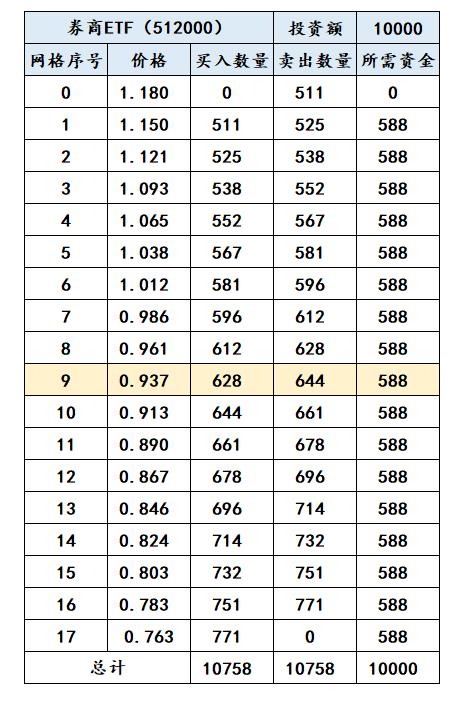 | 券商ETF（512000） | | | 投资额 | 10000 |
|---|---|---|---|---|
| 网格序号 | 价格 | 买入数量 | 卖出数量 | 所需资金 |
| 0 | 1.180 | 0 | 511 | 0 |
| 1 | 1.150 | 511 | 525 | 588 |
| 2 | 1.121 | 525 | 538 | 588 |
| 3 | 1.093 | 538 | 552 | 588 |
| 4 | 1.065 | 552 | 567 | 588 |
| 5 | 1.038 | 567 | 581 | 588 |
| 6 | 1.012 | 581 | 596 | 588 |
| 7 | 0.986 | 596 | 612 | 588 |
| 8 | 0.961 | 612 | 628 | 588 |
| 9 | 0.937 | 628 | 644 | 588 |
| 10 | 0.913 | 644 | 661 | 588 |
| 11 | 0.890 | 661 | 678 | 588 |
| 12 | 0.867 | 678 | 696 | 588 |
| 13 | 0.846 | 696 | 714 | 588 |
| 14 | 0.824 | 714 | 732 | 588 |
| 15 | 0.803 | 732 | 751 | 588 |
| 16 | 0.783 | 751 | 771 | 588 |
| 17 | 0.763 | 771 | 0 | 588 |
| 总计 | | 10758 | 10758 | 10000 |